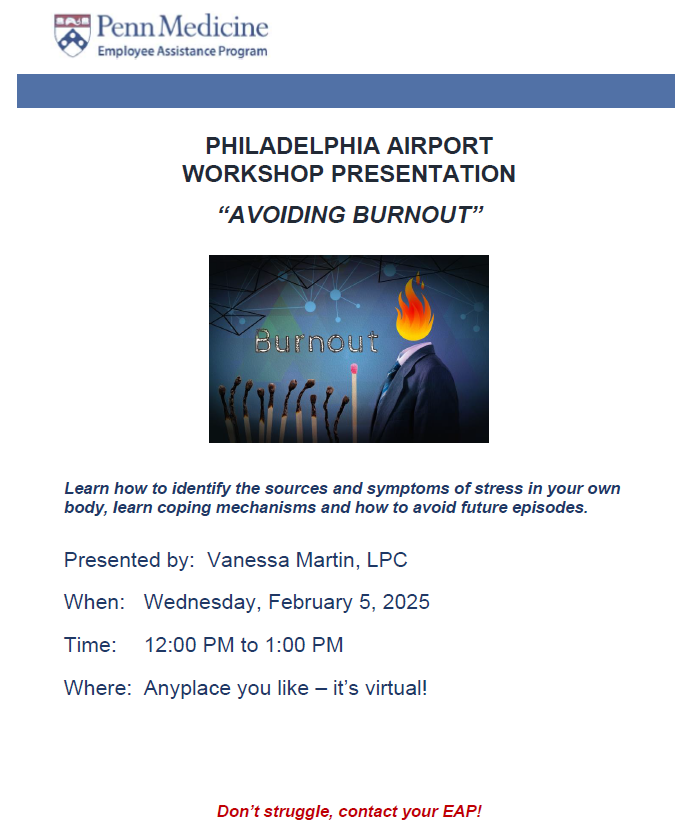 Penn Medicine
Employee Assistance Program

PHILADELPHIA AIRPORT
WORKSHOP PRESENTATION

"AVOIDING BURNOUT"

Burnout

Learn how to identify the sources and symptoms of stress in your own body, learn coping mechanisms and how to avoid future episodes.

Presented by: Vanessa Martin, LPC

When: Wednesday, February 5, 2025

Time: 12:00 PM to 1:00 PM

Where: Anyplace you like – it's virtual!

Don't struggle, contact your EAP!